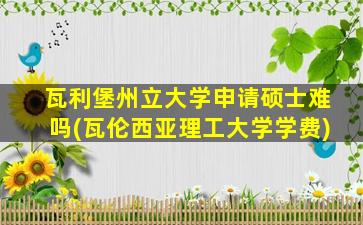 瓦利堡州立大学申请硕士难吗(瓦伦西亚理工大学学费)